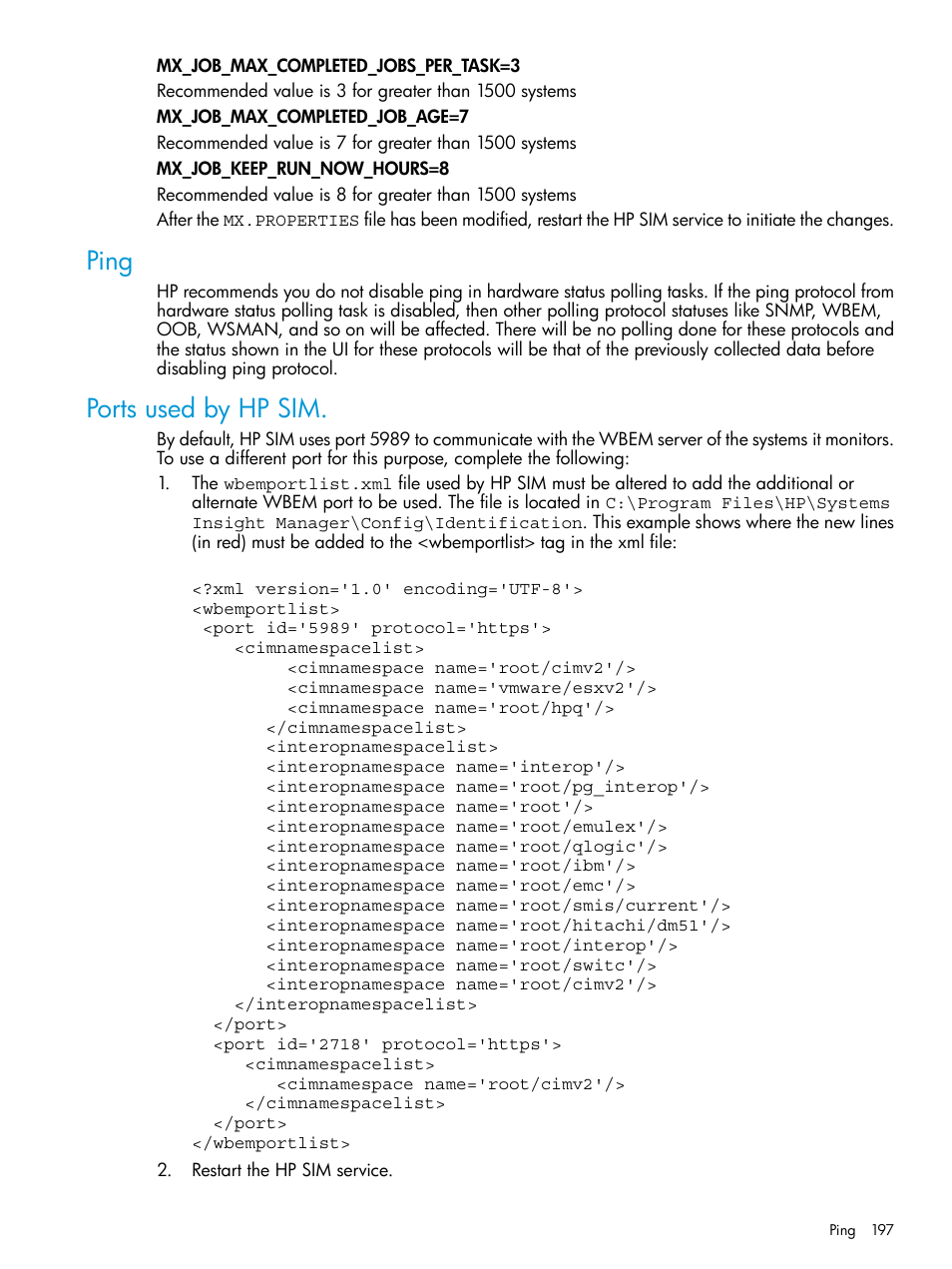 MX_JOB_MAX_COMPLETED_JOBS_PER_TASK=3
Recommended value is 3 for greater than 1500 systems
MX_JOB_MAX_COMPLETED_JOB_AGE=7
Recommended value is 7 for greater than 1500 systems
MX_JOB_KEEP_RUN_NOW_HOURS=8
Recommended value is 8 for greater than 1500 systems
After the MX.PROPERTIES file has been modified, restart the HP SIM service to initiate the changes.

Ping

HP recommends you do not disable ping in hardware status polling tasks. If the ping protocol from hardware status polling task is disabled, then other polling protocol statuses like SNMP, WBEM, OOB, WSMAN, and so on will be affected. There will be no polling done for these protocols and the status shown in the UI for these protocols will be that of the previously collected data before disabling ping protocol.

Ports used by HP SIM.

By default, HP SIM uses port 5989 to communicate with the WBEM server of the systems it monitors. To use a different port for this purpose, complete the following:

1. The wbemportlist.xml file used by HP SIM must be altered to add the additional or alternate WBEM port to be used. The file is located in C:\Program Files\HP\Systems Insight Manager\Config\Identification. This example shows where the new lines (in red) must be added to the <wbemportlist> tag in the xml file:

<?xml version='1.0' encoding='UTF-8'>
<wbemportlist>
<port id='5989' protocol='https'>
<cimnamespacelist>
<cimnamespace name='root/cimv2'/>
<cimnamespace name='vmware/esxv2'/>
<cimnamespace name='root/hpq'/>
</cimnamespacelist>
<interopnamespacelist>
<interopnamespace name='interop'/>
<interopnamespace name='root/pg_interop'/>
<interopnamespace name='root'/>
<interopnamespace name='root/emulex'/>
<interopnamespace name='root/qlogic'/>
<interopnamespace name='root/ibm'/>
<interopnamespace name='root/emc'/>
<interopnamespace name='root/smis/current'/>
<interopnamespace name='root/hitachi/dm51'/>
<interopnamespace name='root/interop'/>
<interopnamespace name='root/switc'/>
<interopnamespace name='root/cimv2'/>
</interopnamespacelist>
</port>
<port id='2718' protocol='https'>
<cimnamespacelist>
<cimnamespace name='root/cimv2'/>
</cimnamespacelist>
</port>
</wbemportlist>

2. Restart the HP SIM service.

Ping 197